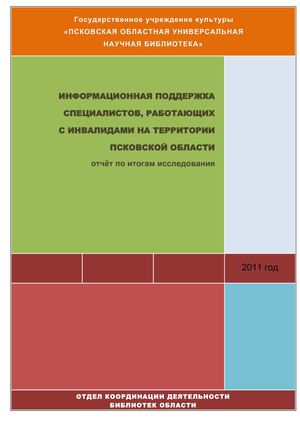 Государственное учреждение культуры
«ПСКОВСКАЯ ОБЛАСТНАЯ УНИВЕРСАЛЬНАЯ НАУЧНАЯ БИБЛИОТЕКА»

ИНФОРМАЦИОННАЯ ПОДДЕРЖКА СПЕЦИАЛИСТОВ, РАБОТАЮЩИХ С ИНВАЛИДАМИ НА ТЕРРИТОРИИ ПСКОВСКОЙ ОБЛАСТИ

отчёт по итогам исследования

2011 год

ОТДЕЛ КООРДИНАЦИИ ДЕЯТЕЛЬНОСТИ БИБЛИОТЕК ОБЛАСТИ